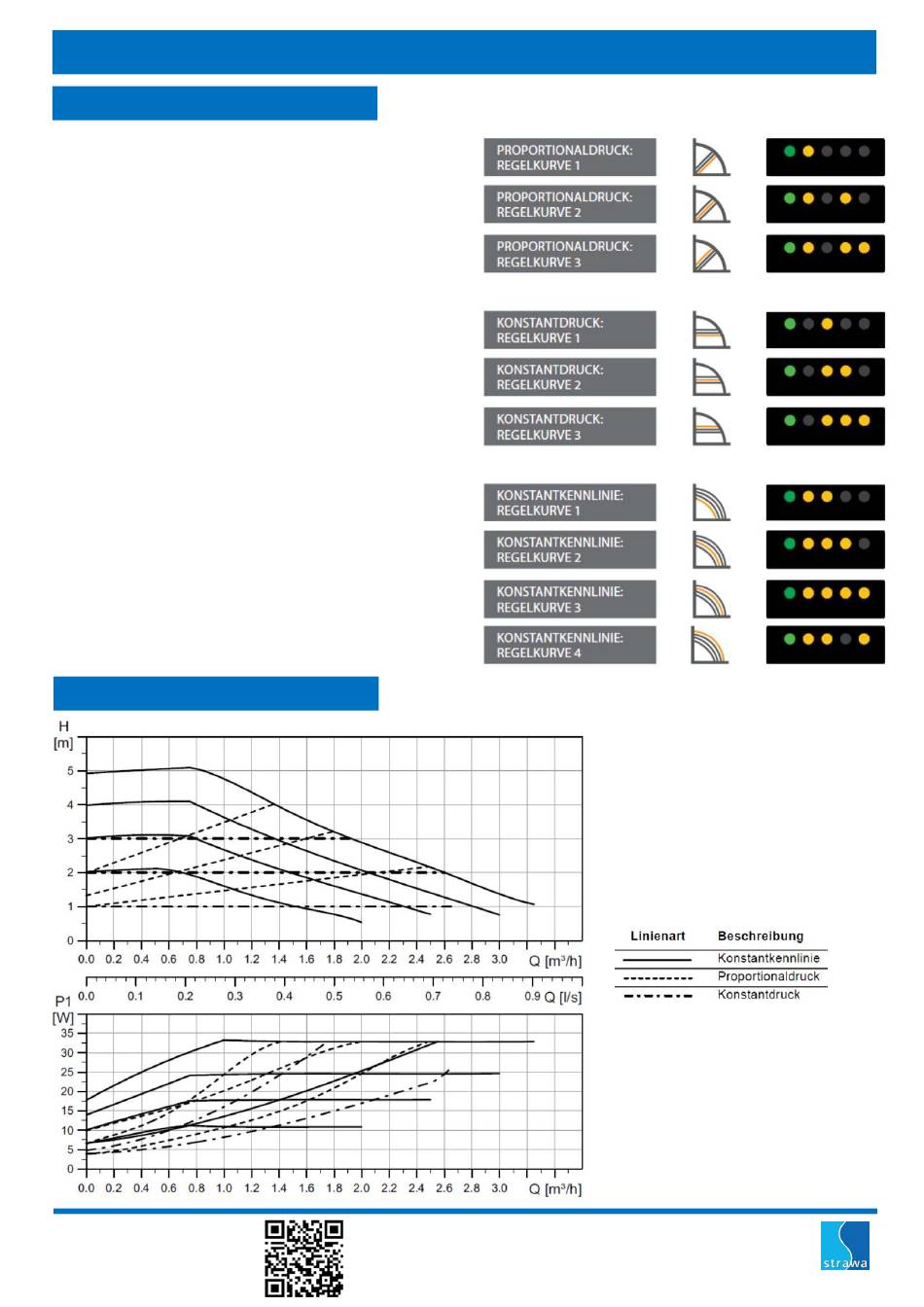 PROPORTIONALDRUCK: REGELKURVE 1

PROPORTIONALDRUCK: REGELKURVE 2

PROPORTIONALDRUCK: REGELKURVE 3

KONSTANTDRUCK: REGELKURVE 1

KONSTANTDRUCK: REGELKURVE 2

KONSTANTDRUCK: REGELKURVE 3

KONSTANTKENNLINIE: REGELKURVE 1

KONSTANTKENNLINIE: REGELKURVE 2

KONSTANTKENNLINIE: REGELKURVE 3

KONSTANTKENNLINIE: REGELKURVE 4

H
[m]
5
4
3
2
1
0
0.0 0.2 0.4 0.6 0.8 1.0 1.2 1.4 1.6 1.8 2.0 2.2 2.4 2.6 2.8 3.0 Q [m³/h]

0.0 0.1 0.2 0.3 0.4 0.5 0.6 0.7 0.8 0.9 Q [l/s]

P1
[W]
35
30
25
20
15
10
5
0
0.0 0.2 0.4 0.6 0.8 1.0 1.2 1.4 1.6 1.8 2.0 2.2 2.4 2.6 2.8 3.0 Q [m³/h]

| Linienart | Beschreibung |
|---|---|
| | Konstantkennlinie |
| | Proportionaldruck |
| | Konstantdruck |

strawa